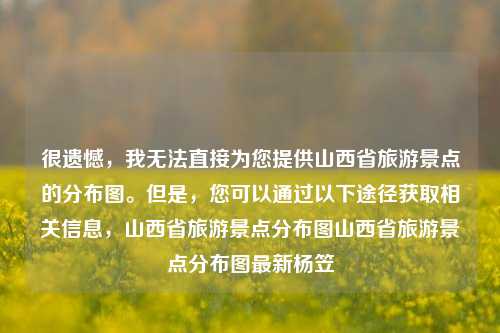 很遗憾，我无法直接为您提供山西省旅游景点的分布图。但是，您可以通过以下途径获取相关信息，山西省旅游景点分布图山西省旅游景点分布图最新杨笠